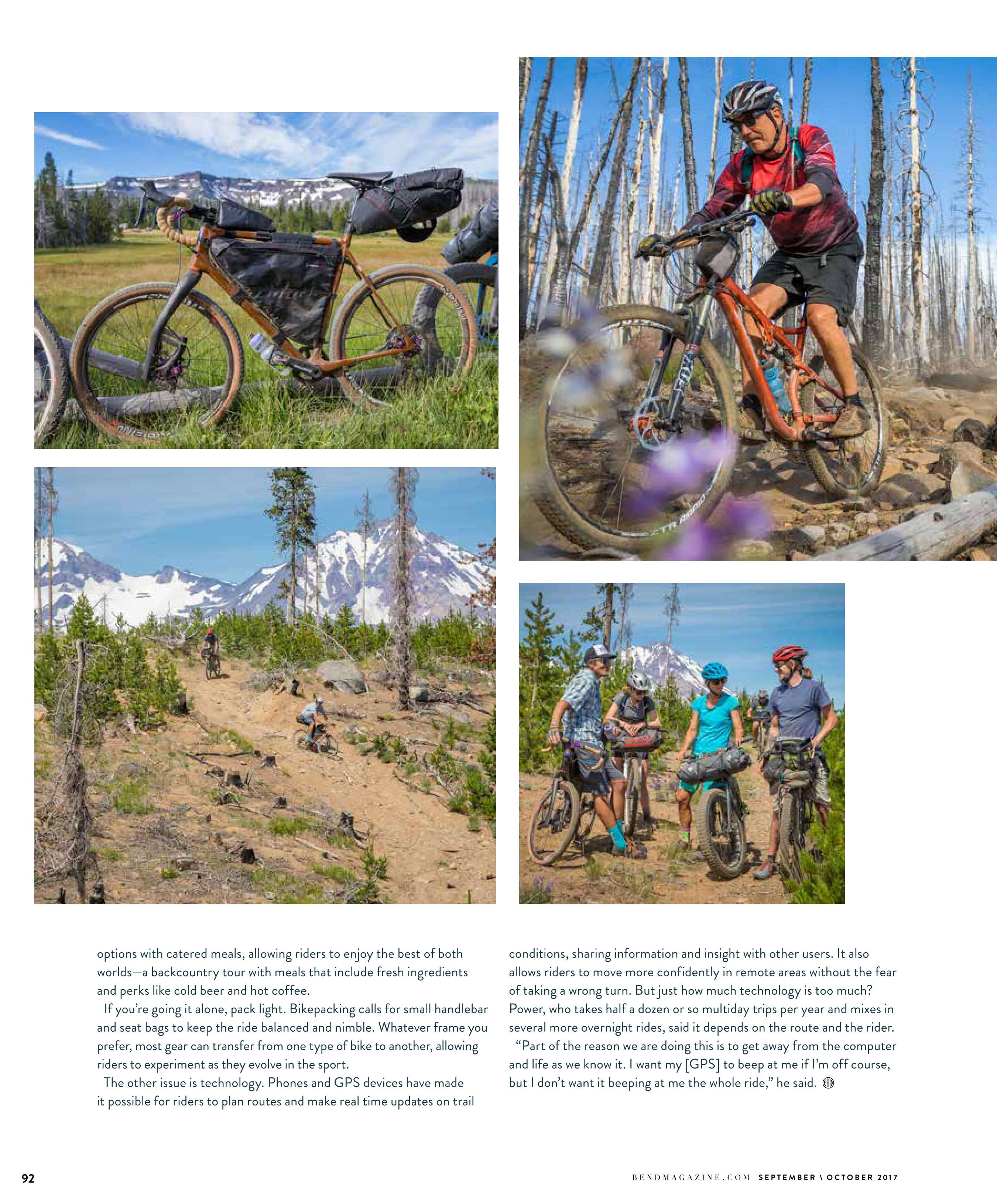 options with catered meals, allowing riders to enjoy the best of both worlds—a backcountry tour with meals that include fresh ingredients and perks like cold beer and hot coffee.

If you're going it alone, pack light. Bikepacking calls for small handlebar and seat bags to keep the ride balanced and nimble. Whatever frame you prefer, most gear can transfer from one type of bike to another, allowing riders to experiment as they evolve in the sport.

The other issue is technology. Phones and GPS devices have made it possible for riders to plan routes and make real time updates on trail conditions, sharing information and insight with other users. It also allows riders to move more confidently in remote areas without the fear of taking a wrong turn. But just how much technology is too much? Power, who takes half a dozen or so multiday trips per year and mixes in several more overnight rides, said it depends on the route and the rider.

"Part of the reason we are doing this is to get away from the computer and life as we know it. I want my [GPS] to beep at me if I'm off course, but I don't want it beeping at me the whole ride," he said.

92

BENDMAGAZINE.COM SEPTEMBER \ OCTOBER 2017